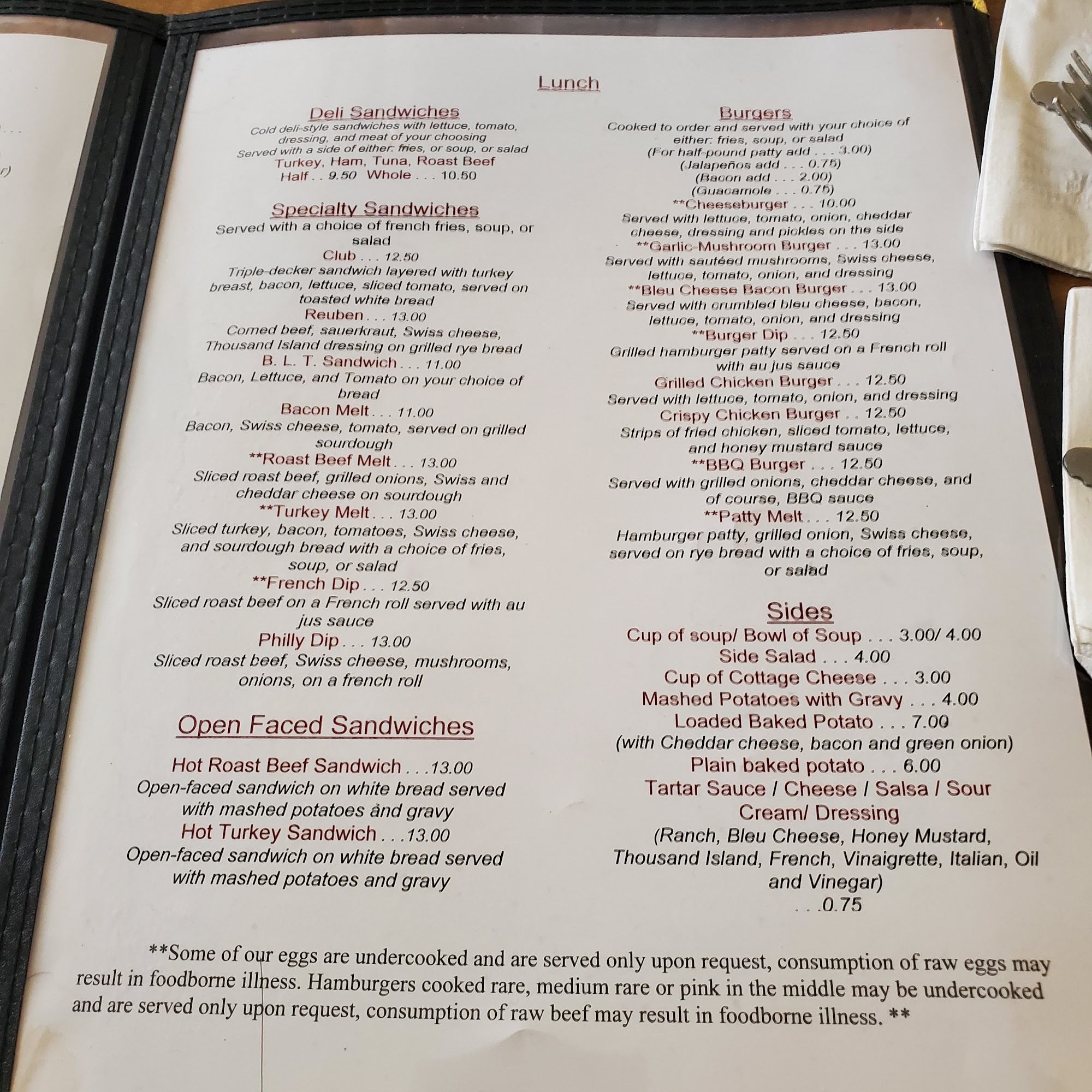 Lunch

Deli Sandwiches
Cold deli-style sandwiches with lettuce, tomato, dressing, and meat of your choosing
Served with a side of either: fries, or soup, or salad
Turkey, Ham, Tuna, Roast Beef
Half . . 9.50 Whole . . . 10.50

Specialty Sandwiches
Served with a choice of french fries, soup, or salad
Club . . . 12.50
Triple-decker sandwich layered with turkey breast, bacon, lettuce, sliced tomato, served on toasted white bread
Reuben . . . 13.00
Corned beef, sauerkraut, Swiss cheese, Thousand Island dressing on grilled rye bread
B. L. T. Sandwich . . . 11.00
Bacon, Lettuce, and Tomato on your choice of bread
Bacon Melt . . . 11.00
Bacon, Swiss cheese, tomato, served on grilled sourdough
**Roast Beef Melt . . . 13.00
Sliced roast beef, grilled onions, Swiss and cheddar cheese on sourdough
**Turkey Melt . . . 13.00
Sliced turkey, bacon, tomatoes, Swiss cheese, and sourdough bread with a choice of fries, soup, or salad
**French Dip . . . 12.50
Sliced roast beef on a French roll served with au jus sauce
Philly Dip . . . 13.00
Sliced roast beef, Swiss cheese, mushrooms, onions, on a french roll

Open Faced Sandwiches

Hot Roast Beef Sandwich . . .13.00
Open-faced sandwich on white bread served with mashed potatoes and gravy
Hot Turkey Sandwich . . .13.00
Open-faced sandwich on white bread served with mashed potatoes and gravy

Burgers
Cooked to order and served with your choice of either: fries, soup, or salad
(For half-pound patty add . . . 3.00)
(Jalapeños add . . . 0.75)
(Bacon add . . . 2.00)
(Guacamole . . . 0.75)
**Cheeseburger . . . 10.00
Served with lettuce, tomato, onion, cheddar cheese, dressing and pickles on the side
**Garlic-Mushroom Burger . . . 13.00
Served with sautéed mushrooms, Swiss cheese, lettuce, tomato, onion, and dressing
**Bleu Cheese Bacon Burger . . . 13.00
Served with crumbled bleu cheese, bacon, lettuce, tomato, onion, and dressing
**Burger Dip . . . 12.50
Grilled hamburger patty served on a French roll with au jus sauce
Grilled Chicken Burger . . . 12.50
Served with lettuce, tomato, onion, and dressing
Crispy Chicken Burger . . 12.50
Strips of fried chicken, sliced tomato, lettuce, and honey mustard sauce
**BBQ Burger . . . 12.50
Served with grilled onions, cheddar cheese, and of course, BBQ sauce
**Patty Melt . . . 12.50
Hamburger patty, grilled onion, Swiss cheese, served on rye bread with a choice of fries, soup, or salad

Sides
Cup of soup/ Bowl of Soup . . . 3.00/ 4.00
Side Salad . . . 4.00
Cup of Cottage Cheese . . . 3.00
Mashed Potatoes with Gravy . . . 4.00
Loaded Baked Potato . . . 7.00
(with Cheddar cheese, bacon and green onion)
Plain baked potato . . . 6.00
Tartar Sauce / Cheese / Salsa / Sour Cream/ Dressing
(Ranch, Bleu Cheese, Honey Mustard, Thousand Island, French, Vinaigrette, Italian, Oil and Vinegar)
. . .0.75

**Some of our eggs are undercooked and are served only upon request, consumption of raw eggs may result in foodborne illness. Hamburgers cooked rare, medium rare or pink in the middle may be undercooked and are served only upon request, consumption of raw beef may result in foodborne illness. **